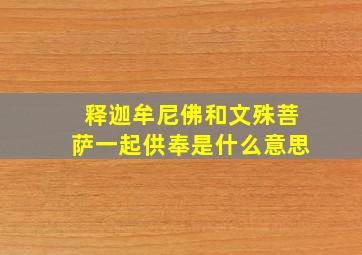 释迦牟尼佛和文殊菩萨一起供奉是什么意思